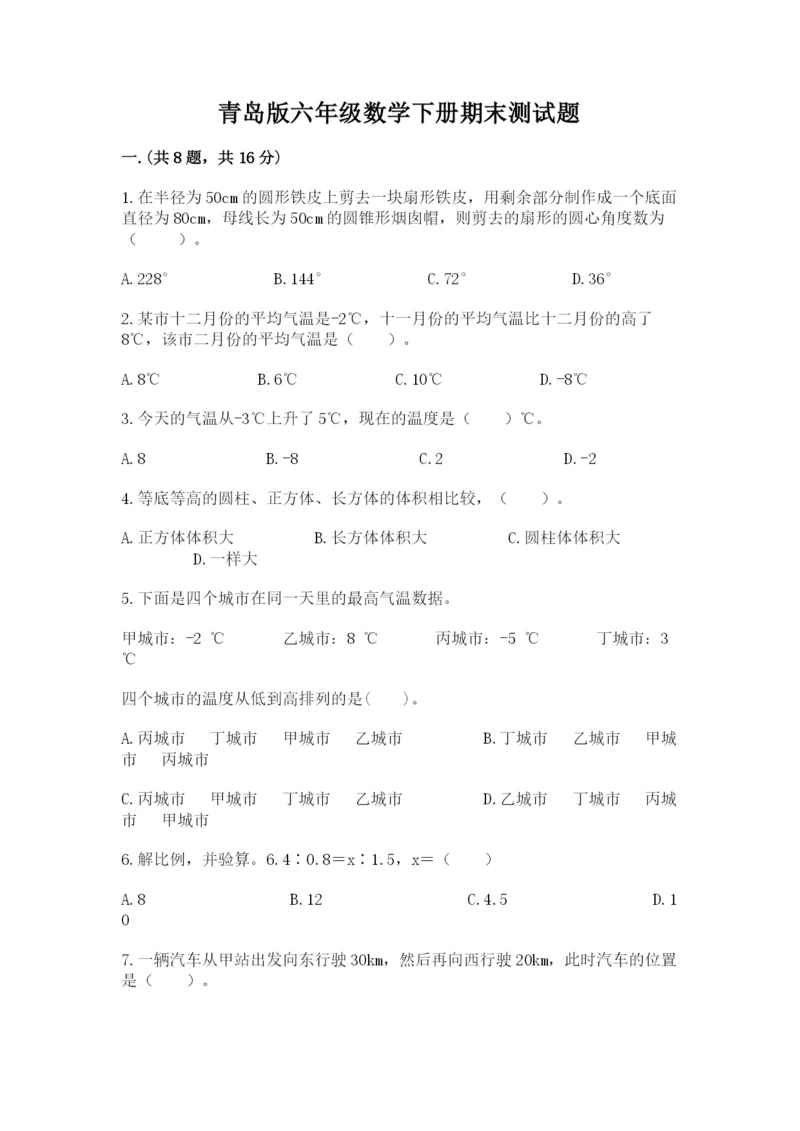 青岛版六年级数学下册期末测试题

一.(共8题，共16分)

1.在半径为50cm的圆形铁皮上剪去一块扇形铁皮，用剩余部分制作成一个底面直径为80cm，母线长为50cm的圆锥形烟囱帽，则剪去的扇形的圆心角度数为（　　）。

A.228°　　B.144°　　C.72°　　D.36°

2.某市十二月份的平均气温是-2℃，十一月份的平均气温比十二月份的高了8℃，该市二月份的平均气温是（　　）。

A.8℃　　B.6℃　　C.10℃　　D.-8℃

3.今天的气温从-3℃上升了5℃，现在的温度是（　　）℃。

A.8　　B.-8　　C.2　　D.-2

4.等底等高的圆柱、正方体、长方体的体积相比较，（　　）。

A.正方体体积大　　B.长方体体积大　　C.圆柱体体积大　　D.一样大

5.下面是四个城市在同一天里的最高气温数据。

甲城市：-2 ℃　　乙城市：8 ℃　　丙城市：-5 ℃　　丁城市：3 ℃

四个城市的温度从低到高排列的是(　　)。

A.丙城市　丁城市　甲城市　乙城市　　B.丁城市　乙城市　甲城市　丙城市

C.丙城市　甲城市　丁城市　乙城市　　D.乙城市　丁城市　丙城市　甲城市

6.解比例，并验算。6.4∶0.8＝x∶1.5，x＝（　　）

A.8　　B.12　　C.4.5　　D.10

7.一辆汽车从甲站出发向东行驶30km，然后再向西行驶20km，此时汽车的位置是（　　）。